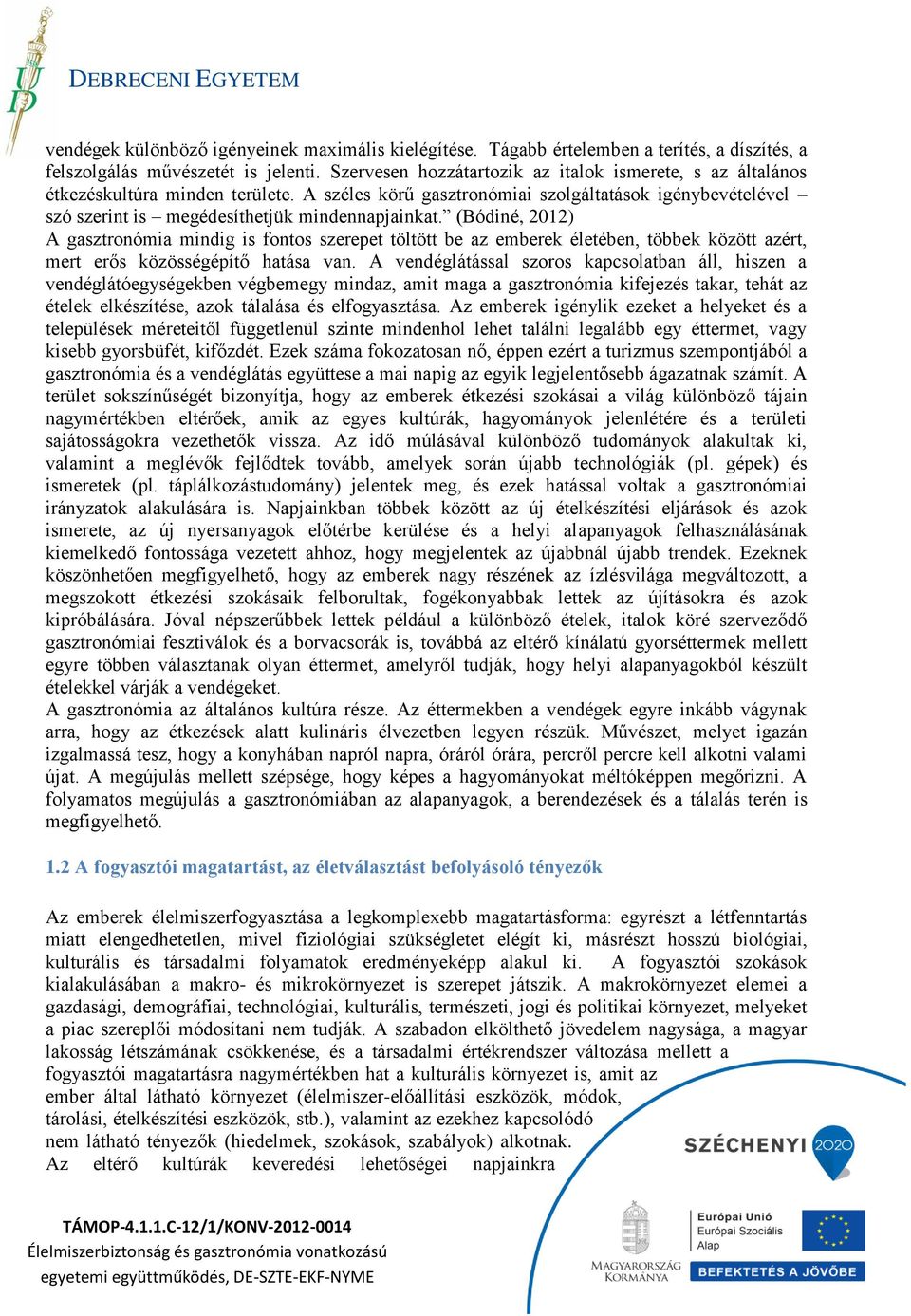 DEBRECENI EGYETEM

vendégek különböző igényeinek maximális kielégítése. Tágabb értelemben a terítés, a díszítés, a felszolgálás művészetét is jelenti. Szervesen hozzátartozik az italok ismerete, s az általános étkezéskultúra minden területe. A széles körű gasztronómiai szolgáltatások igénybevételével – szó szerint is – megédesíthetjük mindennapjainkat.” (Bódiné, 2012)
A gasztronómia mindig is fontos szerepet töltött be az emberek életében, többek között azért, mert erős közösségépítő hatása van. A vendéglátással szoros kapcsolatban áll, hiszen a vendéglátóegységekben végbemegy mindaz, amit maga a gasztronómia kifejezés takar, tehát az ételek elkészítése, azok tálalása és elfogyasztása. Az emberek igénylik ezeket a helyeket és a települések méreteitől függetlenül szinte mindenhol lehet találni legalább egy éttermet, vagy kisebb gyorsbüfét, kifőzdét. Ezek száma fokozatosan nő, éppen ezért a turizmus szempontjából a gasztronómia és a vendéglátás együttese a mai napig az egyik legjelentősebb ágazatnak számít. A terület sokszínűségét bizonyítja, hogy az emberek étkezési szokásai a világ különböző tájain nagymértékben eltérőek, amik az egyes kultúrák, hagyományok jelenlétére és a területi sajátosságokra vezethetők vissza. Az idő múlásával különböző tudományok alakultak ki, valamint a meglévők fejlődtek tovább, amelyek során újabb technológiák (pl. gépek) és ismeretek (pl. táplálkozástudomány) jelentek meg, és ezek hatással voltak a gasztronómiai irányzatok alakulására is. Napjainkban többek között az új ételkészítési eljárások és azok ismerete, az új nyersanyagok előtérbe kerülése és a helyi alapanyagok felhasználásának kiemelkedő fontossága vezetett ahhoz, hogy megjelentek az újabbnál újabb trendek. Ezeknek köszönhetően megfigyelhető, hogy az emberek nagy részének az ízlésvilága megváltozott, a megszokott étkezési szokásaik felborultak, fogékonyabbak lettek az újításokra és azok kipróbálására. Jóval népszerűbbek lettek például a különböző ételek, italok köré szerveződő gasztronómiai fesztiválok és a borvacsorák is, továbbá az eltérő kínálatú gyorséttermek mellett egyre többen választanak olyan éttermet, amelyről tudják, hogy helyi alapanyagokból készült ételekkel várják a vendégeket.
A gasztronómia az általános kultúra része. Az éttermekben a vendégek egyre inkább vágynak arra, hogy az étkezések alatt kulináris élvezetben legyen részük. Művészet, melyet igazán izgalmassá tesz, hogy a konyhában napról napra, óráról órára, percről percre kell alkotni valami újat. A megújulás mellett szépsége, hogy képes a hagyományokat méltóképpen megőrizni. A folyamatos megújulás a gasztronómiában az alapanyagok, a berendezések és a tálalás terén is megfigyelhető.

1.2 A fogyasztói magatartást, az életválasztást befolyásoló tényezők

Az emberek élelmiszerfogyasztása a legkomplexebb magatartásforma: egyrészt a létfenntartás miatt elengedhetetlen, mivel fiziológiai szükségletet elégít ki, másrészt hosszú biológiai, kulturális és társadalmi folyamatok eredményeképp alakul ki. A fogyasztói szokások kialakulásában a makro- és mikrokörnyezet is szerepet játszik. A makrokörnyezet elemei a gazdasági, demográfiai, technológiai, kulturális, természeti, jogi és politikai környezet, melyeket a piac szereplői módosítani nem tudják. A szabadon elkölthető jövedelem nagysága, a magyar lakosság létszámának csökkenése, és a társadalmi értékrendszer változása mellett a fogyasztói magatartásra nagymértékben hat a kulturális környezet is, amit az ember által látható környezet (élelmiszer-előállítási eszközök, módok, tárolási, ételkészítési eszközök, stb.), valamint az ezekhez kapcsolódó nem látható tényezők (hiedelmek, szokások, szabályok) alkotnak.
Az eltérő kultúrák keveredési lehetőségei napjainkra

SZÉCHENYI 2020

TÁMOP-4.1.1.C-12/1/KONV-2012-0014
Élelmiszerbiztonság és gasztronómia vonatkozású egyetemi együttműködés, DE-SZTE-EKF-NYME

MAGYARORSZÁG KORMÁNYA

Európai Unió
Európai Szociális Alap

BEFEKTETÉS A JÖVŐBE